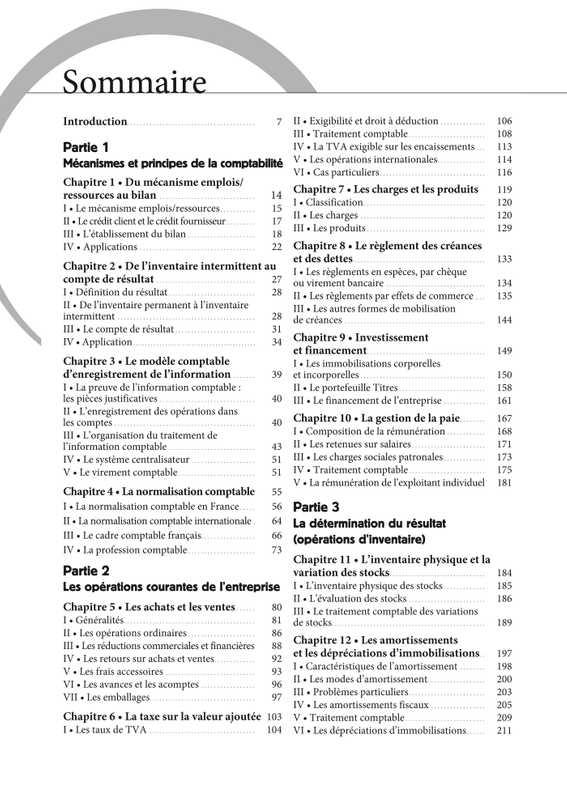 Sommaire

Introduction 7

Partie 1
Mécanismes et principes de la comptabilité

Chapitre 1 • Du mécanisme emplois/ressources au bilan 14
I • Le mécanisme emplois/ressources 15
II • Le crédit client et le crédit fournisseur 17
III • L'établissement du bilan 18
IV • Applications 22

Chapitre 2 • De l'inventaire intermittent au compte de résultat 27
I • Définition du résultat 28
II • De l'inventaire permanent à l'inventaire intermittent 28
III • Le compte de résultat 31
IV • Application 34

Chapitre 3 • Le modèle comptable d'enregistrement de l'information 39
I • La preuve de l'information comptable : les pièces justificatives 40
II • L'enregistrement des opérations dans les comptes 40
III • L'organisation du traitement de l'information comptable 43
IV • Le système centralisateur 51
V • Le virement comptable 51

Chapitre 4 • La normalisation comptable 55
I • La normalisation comptable en France 56
II • La normalisation comptable internationale 64
III • Le cadre comptable français 66
IV • La profession comptable 73

Partie 2
Les opérations courantes de l'entreprise

Chapitre 5 • Les achats et les ventes 80
I • Généralités 81
II • Les opérations ordinaires 86
III • Les réductions commerciales et financières 88
IV • Les retours sur achats et ventes 92
V • Les frais accessoires 93
VI • Les avances et les acomptes 96
VII • Les emballages 97

Chapitre 6 • La taxe sur la valeur ajoutée 103
I • Les taux de TVA 104
II • Exigibilité et droit à déduction 106
III • Traitement comptable 108
IV • La TVA exigible sur les encaissements 113
V • Les opérations internationales 114
VI • Cas particuliers 116

Chapitre 7 • Les charges et les produits 119
I • Classification 120
II • Les charges 120
III • Les produits 129

Chapitre 8 • Le règlement des créances et des dettes 133
I • Les règlements en espèces, par chèque ou virement bancaire 134
II • Les règlements par effets de commerce 135
III • Les autres formes de mobilisation de créances 144

Chapitre 9 • Investissement et financement 149
I • Les immobilisations corporelles et incorporelles 150
II • Le portefeuille Titres 158
III • Le financement de l'entreprise 161

Chapitre 10 • La gestion de la paie 167
I • Composition de la rémunération 168
II • Les retenues sur salaires 171
III • Les charges sociales patronales 173
IV • Traitement comptable 175
V • La rémunération de l'exploitant individuel 181

Partie 3
La détermination du résultat (opérations d'inventaire)

Chapitre 11 • L'inventaire physique et la variation des stocks 184
I • L'inventaire physique des stocks 185
II • L'évaluation des stocks 186
III • Le traitement comptable des variations de stocks 189

Chapitre 12 • Les amortissements et les dépréciations d'immobilisations 197
I • Caractéristiques de l'amortissement 198
II • Les modes d'amortissement 200
III • Problèmes particuliers 203
IV • Les amortissements fiscaux 205
V • Traitement comptable 209
VI • Les dépréciations d'immobilisations 211